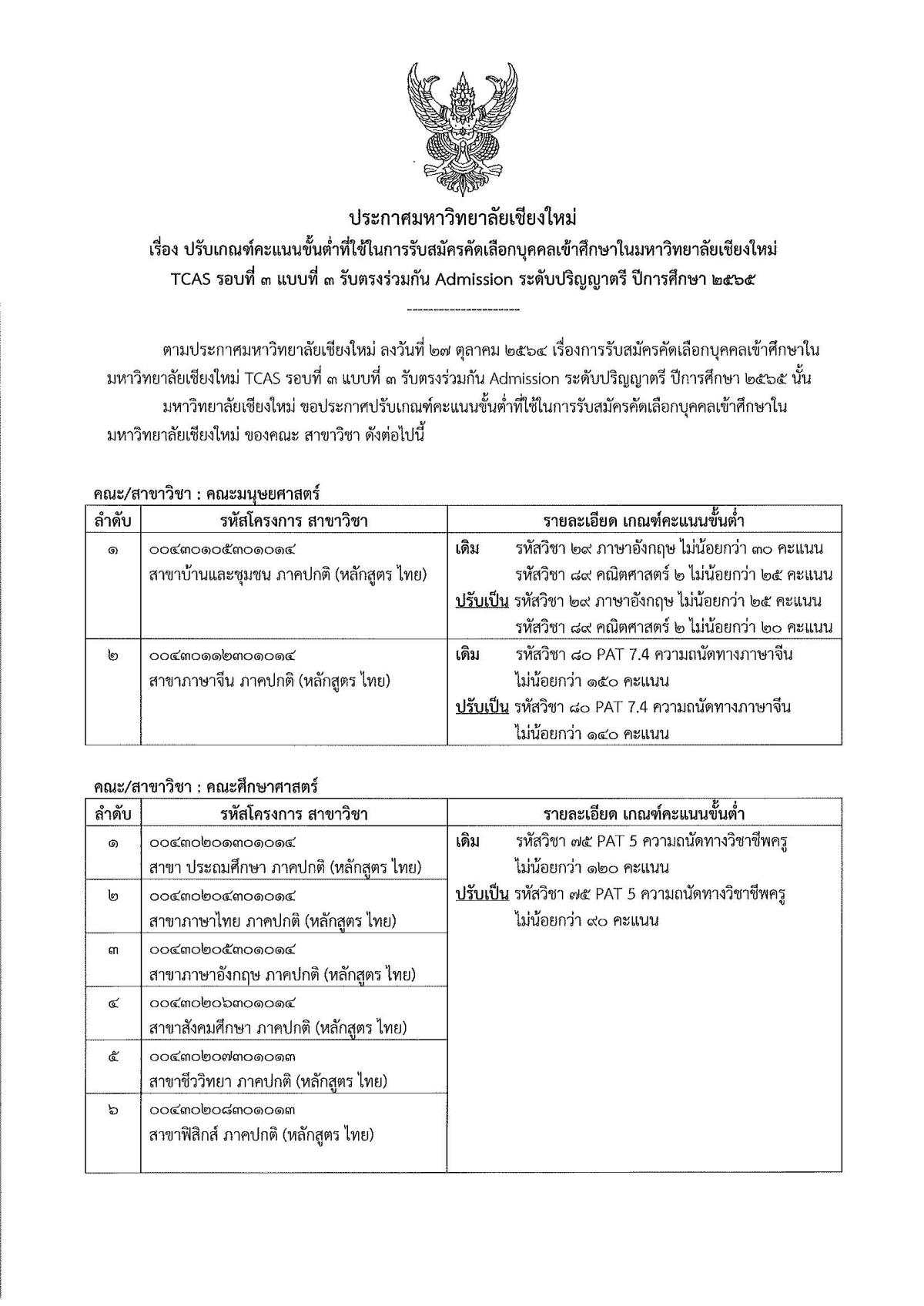 ประกาศมหาวิทยาลัยเชียงใหม่
เรื่อง ปรับเกณฑ์คะแนนขั้นต่ำที่ใช้ในการรับสมัครคัดเลือกบุคคลเข้าศึกษาในมหาวิทยาลัยเชียงใหม่ TCAS รอบที่ ๓ แบบที่ ๓ รับตรงร่วมกัน Admission ระดับปริญญาตรี ปีการศึกษา ๒๕๖๕

---------------------

ตามประกาศมหาวิทยาลัยเชียงใหม่ ลงวันที่ ๒๗ ตุลาคม ๒๕๖๔ เรื่องการรับสมัครคัดเลือกบุคคลเข้าศึกษาในมหาวิทยาลัยเชียงใหม่ TCAS รอบที่ ๓ แบบที่ ๓ รับตรงร่วมกัน Admission ระดับปริญญาตรี ปีการศึกษา ๒๕๖๕ นั้น

มหาวิทยาลัยเชียงใหม่ ขอประกาศปรับเกณฑ์คะแนนขั้นต่ำที่ใช้ในการรับสมัครคัดเลือกบุคคลเข้าศึกษาในมหาวิทยาลัยเชียงใหม่ ของคณะ สาขาวิชา ดังต่อไปนี้

คณะ/สาขาวิชา : คณะมนุษยศาสตร์

| ลำดับ | รหัสโครงการ สาขาวิชา | รายละเอียด เกณฑ์คะแนนขั้นต่ำ |
|---|---|---|
| ๑ | ๐๐๔๓๐๑๐๕๓๐๑๐๑๔ สาขาบ้านและชุมชน ภาคปกติ (หลักสูตร ไทย) | เดิม รหัสวิชา ๒๙ ภาษาอังกฤษ ไม่น้อยกว่า ๓๐ คะแนน รหัสวิชา ๘๙ คณิตศาสตร์ ๒ ไม่น้อยกว่า ๒๕ คะแนน ปรับเป็น รหัสวิชา ๒๙ ภาษาอังกฤษ ไม่น้อยกว่า ๒๕ คะแนน รหัสวิชา ๘๙ คณิตศาสตร์ ๒ ไม่น้อยกว่า ๒๐ คะแนน |
| ๒ | ๐๐๔๓๐๑๑๒๓๐๑๐๑๔ สาขาภาษาจีน ภาคปกติ (หลักสูตร ไทย) | เดิม รหัสวิชา ๘๐ PAT 7.4 ความถนัดทางภาษาจีน ไม่น้อยกว่า ๑๕๐ คะแนน ปรับเป็น รหัสวิชา ๘๐ PAT 7.4 ความถนัดทางภาษาจีน ไม่น้อยกว่า ๑๔๐ คะแนน |

คณะ/สาขาวิชา : คณะศึกษาศาสตร์

| ลำดับ | รหัสโครงการ สาขาวิชา | รายละเอียด เกณฑ์คะแนนขั้นต่ำ |
|---|---|---|
| ๑ | ๐๐๔๓๐๒๐๑๓๐๑๐๑๔ สาขา ประถมศึกษา ภาคปกติ (หลักสูตร ไทย) | เดิม รหัสวิชา ๗๕ PAT 5 ความถนัดทางวิชาชีพครู ไม่น้อยกว่า ๑๒๐ คะแนน ปรับเป็น รหัสวิชา ๗๕ PAT 5 ความถนัดทางวิชาชีพครู ไม่น้อยกว่า ๙๐ คะแนน |
| ๒ | ๐๐๔๓๐๒๐๔๓๐๑๐๑๔ สาขาภาษาไทย ภาคปกติ (หลักสูตร ไทย) | |
| ๓ | ๐๐๔๓๐๒๐๕๓๐๑๐๑๔ สาขาภาษาอังกฤษ ภาคปกติ (หลักสูตร ไทย) | |
| ๔ | ๐๐๔๓๐๒๐๖๓๐๑๐๑๔ สาขาสังคมศึกษา ภาคปกติ (หลักสูตร ไทย) | |
| ๕ | ๐๐๔๓๐๒๐๗๓๐๑๐๑๓ สาขาชีววิทยา ภาคปกติ (หลักสูตร ไทย) | |
| ๖ | ๐๐๔๓๐๒๐๘๓๐๑๐๑๓ สาขาฟิสิกส์ ภาคปกติ (หลักสูตร ไทย) | |